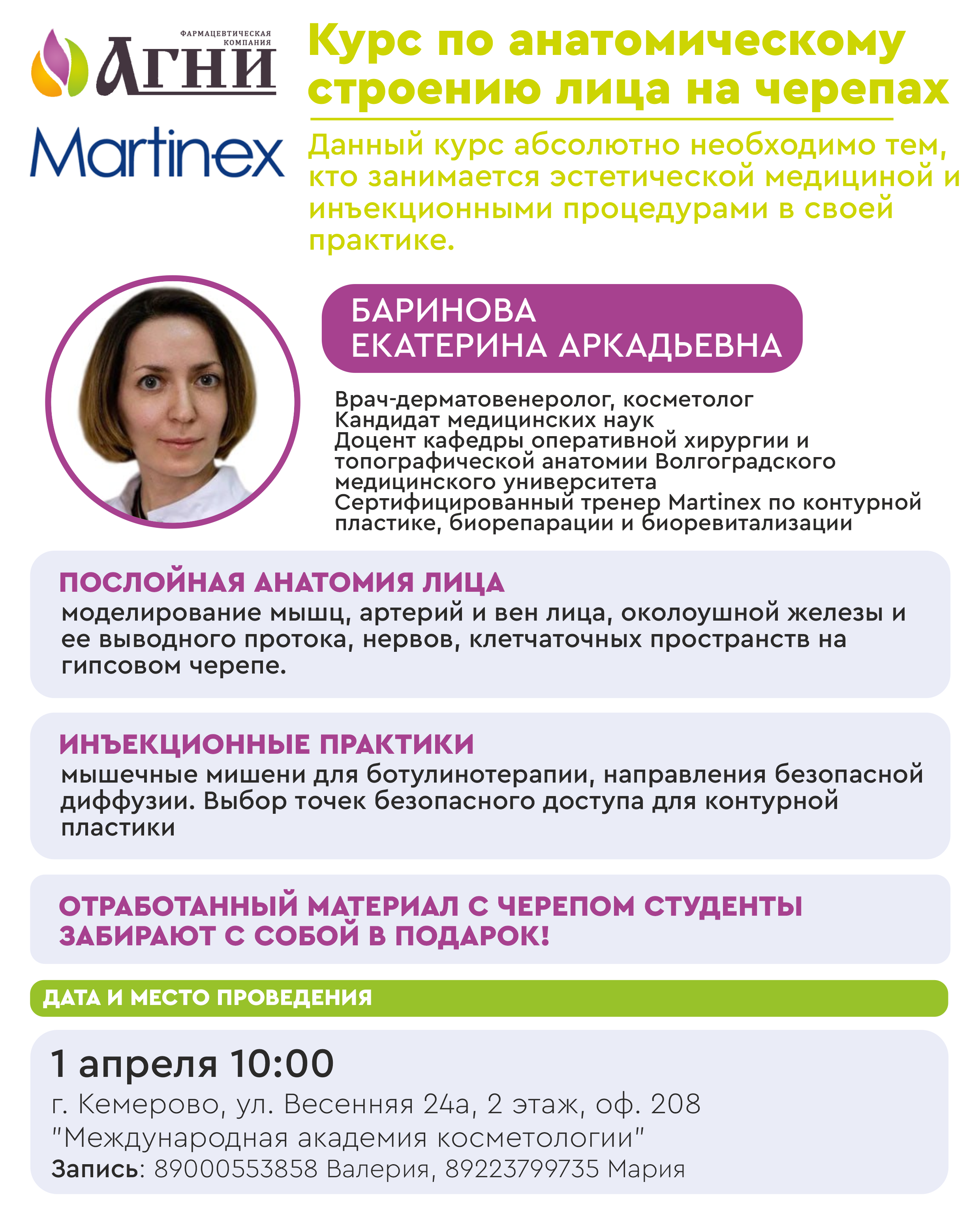 ФАРМАЦЕВТИЧЕСКАЯ КОМПАНИЯ
АГНИ

Martinex

Курс по анатомическому строению лица на черепах

Данный курс абсолютно необходимо тем, кто занимается эстетической медициной и инъекционными процедурами в своей практике.

БАРИНОВА
ЕКАТЕРИНА АРКАДЬЕВНА

Врач-дерматовенеролог, косметолог
Кандидат медицинских наук
Доцент кафедры оперативной хирургии и топографической анатомии Волгоградского медицинского университета
Сертифицированный тренер Martinex по контурной пластике, биорепарации и биоревитализации

ПОСЛОЙНАЯ АНАТОМИЯ ЛИЦА
моделирование мышц, артерий и вен лица, околоушной железы и ее выводного протока, нервов, клетчаточных пространств на гипсовом черепе.

ИНЪЕКЦИОННЫЕ ПРАКТИКИ
мышечные мишени для ботулинотерапии, направления безопасной диффузии. Выбор точек безопасного доступа для контурной пластики

ОТРАБОТАННЫЙ МАТЕРИАЛ С ЧЕРЕПОМ СТУДЕНТЫ ЗАБИРАЮТ С СОБОЙ В ПОДАРОК!

ДАТА И МЕСТО ПРОВЕДЕНИЯ

1 апреля 10:00
г. Кемерово, ул. Весенняя 24а, 2 этаж, оф. 208
"Международная академия косметологии"
Запись: 89000553858 Валерия, 89223799735 Мария